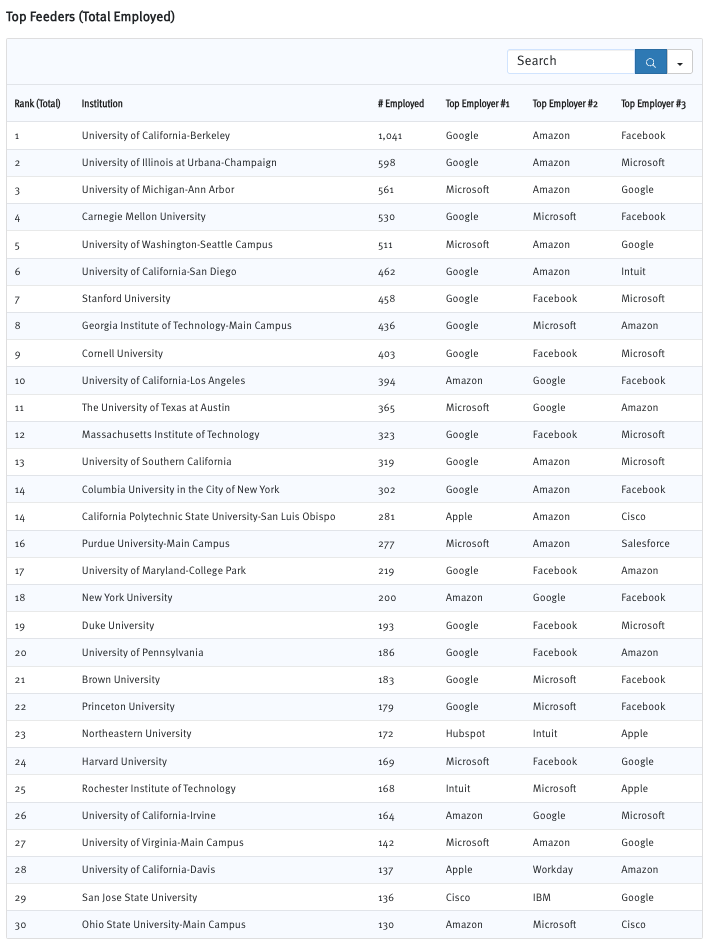 Top Feeders (Total Employed)

Search

| Rank (Total) | Institution | # Employed | Top Employer #1 | Top Employer #2 | Top Employer #3 |
|---|---|---|---|---|---|
| 1 | University of California-Berkeley | 1,041 | Google | Amazon | Facebook |
| 2 | University of Illinois at Urbana-Champaign | 598 | Google | Amazon | Microsoft |
| 3 | University of Michigan-Ann Arbor | 561 | Microsoft | Amazon | Google |
| 4 | Carnegie Mellon University | 530 | Google | Microsoft | Facebook |
| 5 | University of Washington-Seattle Campus | 511 | Microsoft | Amazon | Google |
| 6 | University of California-San Diego | 462 | Google | Amazon | Intuit |
| 7 | Stanford University | 458 | Google | Facebook | Microsoft |
| 8 | Georgia Institute of Technology-Main Campus | 436 | Google | Microsoft | Amazon |
| 9 | Cornell University | 403 | Google | Facebook | Microsoft |
| 10 | University of California-Los Angeles | 394 | Amazon | Google | Facebook |
| 11 | The University of Texas at Austin | 365 | Microsoft | Google | Amazon |
| 12 | Massachusetts Institute of Technology | 323 | Google | Facebook | Microsoft |
| 13 | University of Southern California | 319 | Google | Amazon | Microsoft |
| 14 | Columbia University in the City of New York | 302 | Google | Amazon | Facebook |
| 14 | California Polytechnic State University-San Luis Obispo | 281 | Apple | Amazon | Cisco |
| 16 | Purdue University-Main Campus | 277 | Microsoft | Amazon | Salesforce |
| 17 | University of Maryland-College Park | 219 | Google | Facebook | Amazon |
| 18 | New York University | 200 | Amazon | Google | Facebook |
| 19 | Duke University | 193 | Google | Facebook | Microsoft |
| 20 | University of Pennsylvania | 186 | Google | Facebook | Amazon |
| 21 | Brown University | 183 | Google | Microsoft | Facebook |
| 22 | Princeton University | 179 | Google | Microsoft | Facebook |
| 23 | Northeastern University | 172 | Hubspot | Intuit | Apple |
| 24 | Harvard University | 169 | Microsoft | Facebook | Google |
| 25 | Rochester Institute of Technology | 168 | Intuit | Microsoft | Apple |
| 26 | University of California-Irvine | 164 | Amazon | Google | Microsoft |
| 27 | University of Virginia-Main Campus | 142 | Microsoft | Amazon | Google |
| 28 | University of California-Davis | 137 | Apple | Workday | Amazon |
| 29 | San Jose State University | 136 | Cisco | IBM | Google |
| 30 | Ohio State University-Main Campus | 130 | Amazon | Microsoft | Cisco |